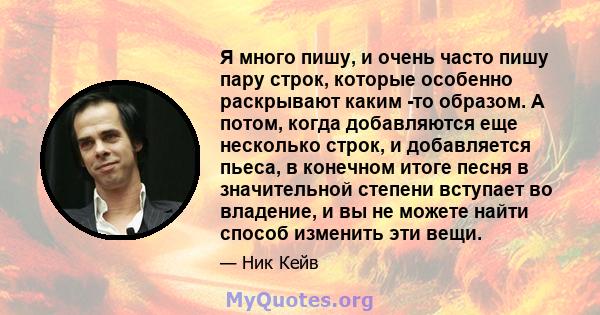 Я много пишу, и очень часто пишу пару строк, которые особенно раскрывают каким -то образом. А потом, когда добавляются еще несколько строк, и добавляется пьеса, в конечном итоге песня в значительной степени вступает во владение, и вы не можете найти способ изменить эти вещи.

— Ник Кейв

MyQuotes.org